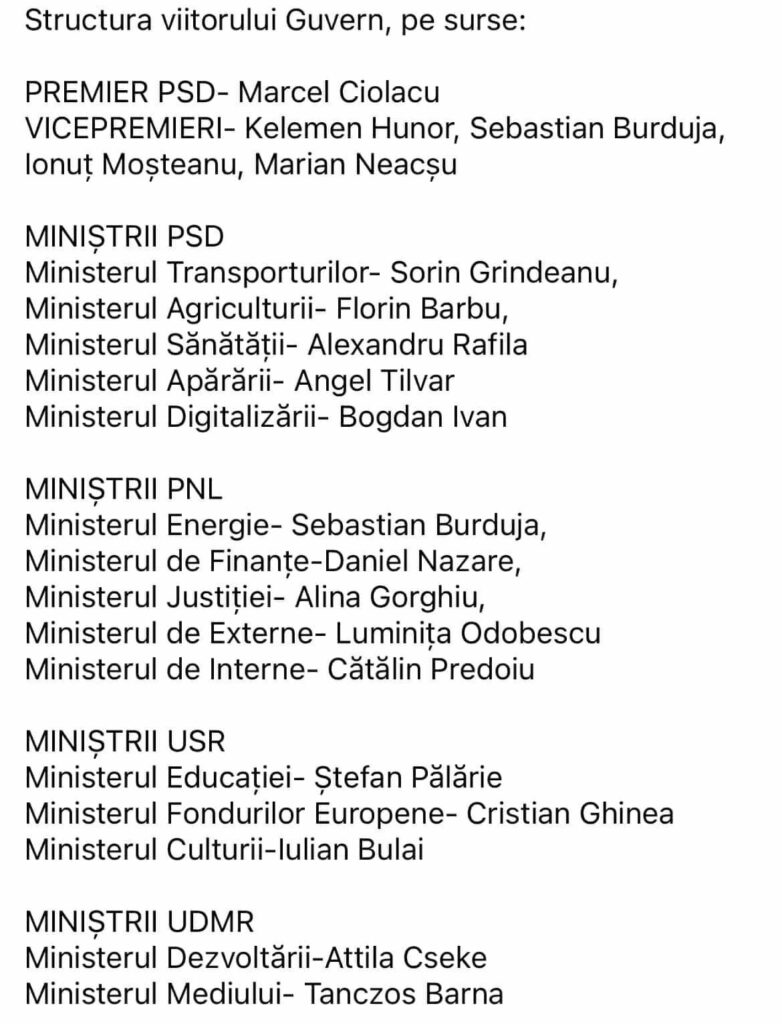 Structura viitorului Guvern, pe surse:

PREMIER PSD- Marcel Ciolacu
VICEPREMIERI- Kelemen Hunor, Sebastian Burduja, Ionuț Moșteanu, Marian Neacșu

MINIȘTRII PSD
Ministerul Transporturilor- Sorin Grindeanu,
Ministerul Agriculturii- Florin Barbu,
Ministerul Sănătății- Alexandru Rafila
Ministerul Apărării- Angel Tilvar
Ministerul Digitalizării- Bogdan Ivan

MINIȘTRII PNL
Ministerul Energie- Sebastian Burduja,
Ministerul de Finanțe-Daniel Nazare,
Ministerul Justiției- Alina Gorghiu,
Ministerul de Externe- Luminița Odobescu
Ministerul de Interne- Cătălin Predoiu

MINIȘTRII USR
Ministerul Educației- Ștefan Pălărie
Ministerul Fondurilor Europene- Cristian Ghinea
Ministerul Culturii-Iulian Bulai

MINIȘTRII UDMR
Ministerul Dezvoltării-Attila Cseke
Ministerul Mediului- Tanczos Barna